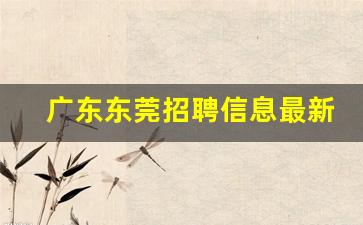 广东东莞招聘信息最新